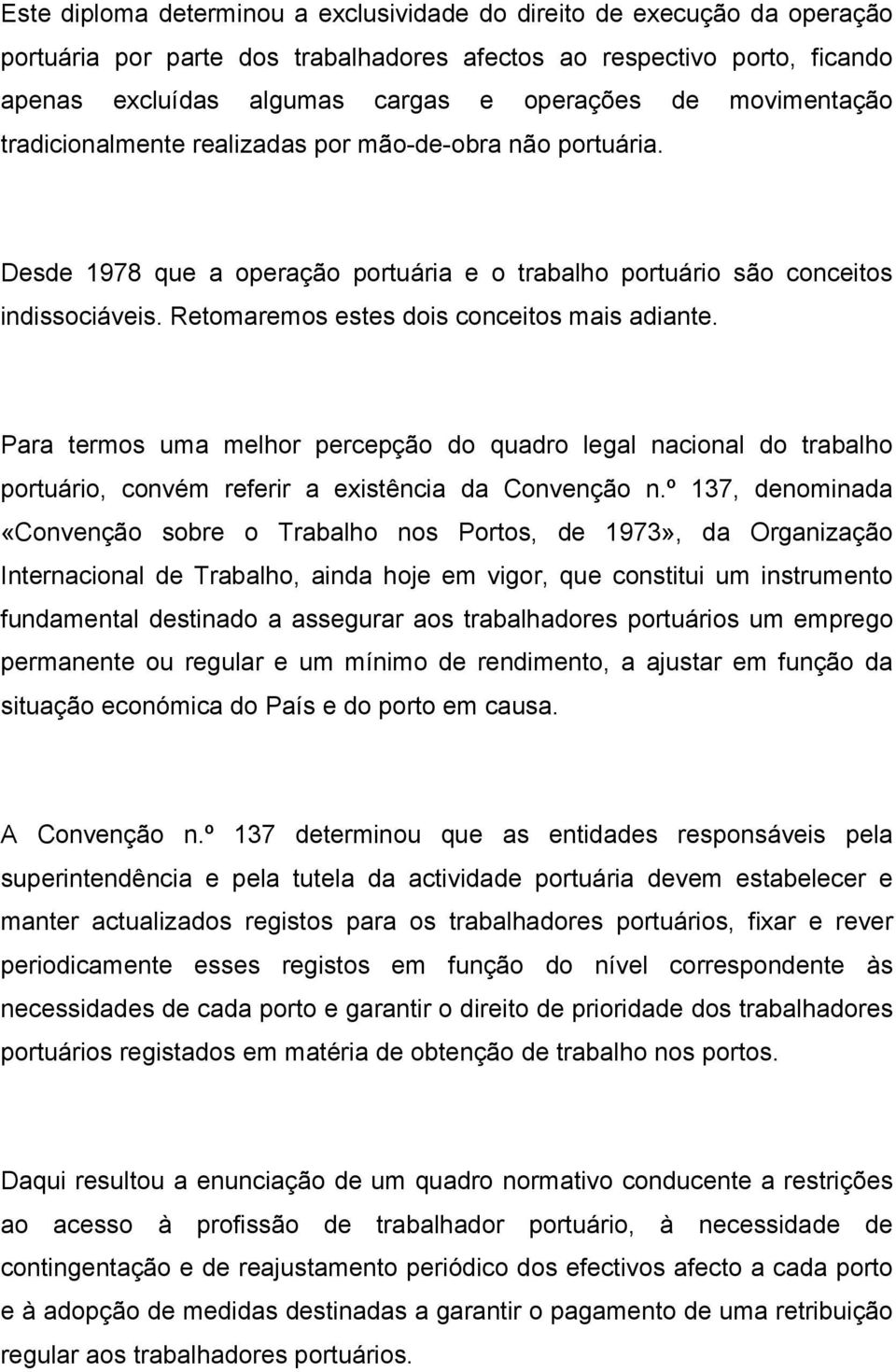 Este diploma determinou a exclusividade do direito de execução da operação portuária por parte dos trabalhadores afectos ao respectivo porto, ficando apenas excluídas algumas cargas e operações de movimentação tradicionalmente realizadas por mão-de-obra não portuária.

Desde 1978 que a operação portuária e o trabalho portuário são conceitos indissociáveis. Retomaremos estes dois conceitos mais adiante.

Para termos uma melhor percepção do quadro legal nacional do trabalho portuário, convém referir a existência da Convenção n.º 137, denominada «Convenção sobre o Trabalho nos Portos, de 1973», da Organização Internacional de Trabalho, ainda hoje em vigor, que constitui um instrumento fundamental destinado a assegurar aos trabalhadores portuários um emprego permanente ou regular e um mínimo de rendimento, a ajustar em função da situação económica do País e do porto em causa.

A Convenção n.º 137 determinou que as entidades responsáveis pela superintendência e pela tutela da actividade portuária devem estabelecer e manter actualizados registos para os trabalhadores portuários, fixar e rever periodicamente esses registos em função do nível correspondente às necessidades de cada porto e garantir o direito de prioridade dos trabalhadores portuários registados em matéria de obtenção de trabalho nos portos.

Daqui resultou a enunciação de um quadro normativo conducente a restrições ao acesso à profissão de trabalhador portuário, à necessidade de contingentação e de reajustamento periódico dos efectivos afecto a cada porto e à adopção de medidas destinadas a garantir o pagamento de uma retribuição regular aos trabalhadores portuários.